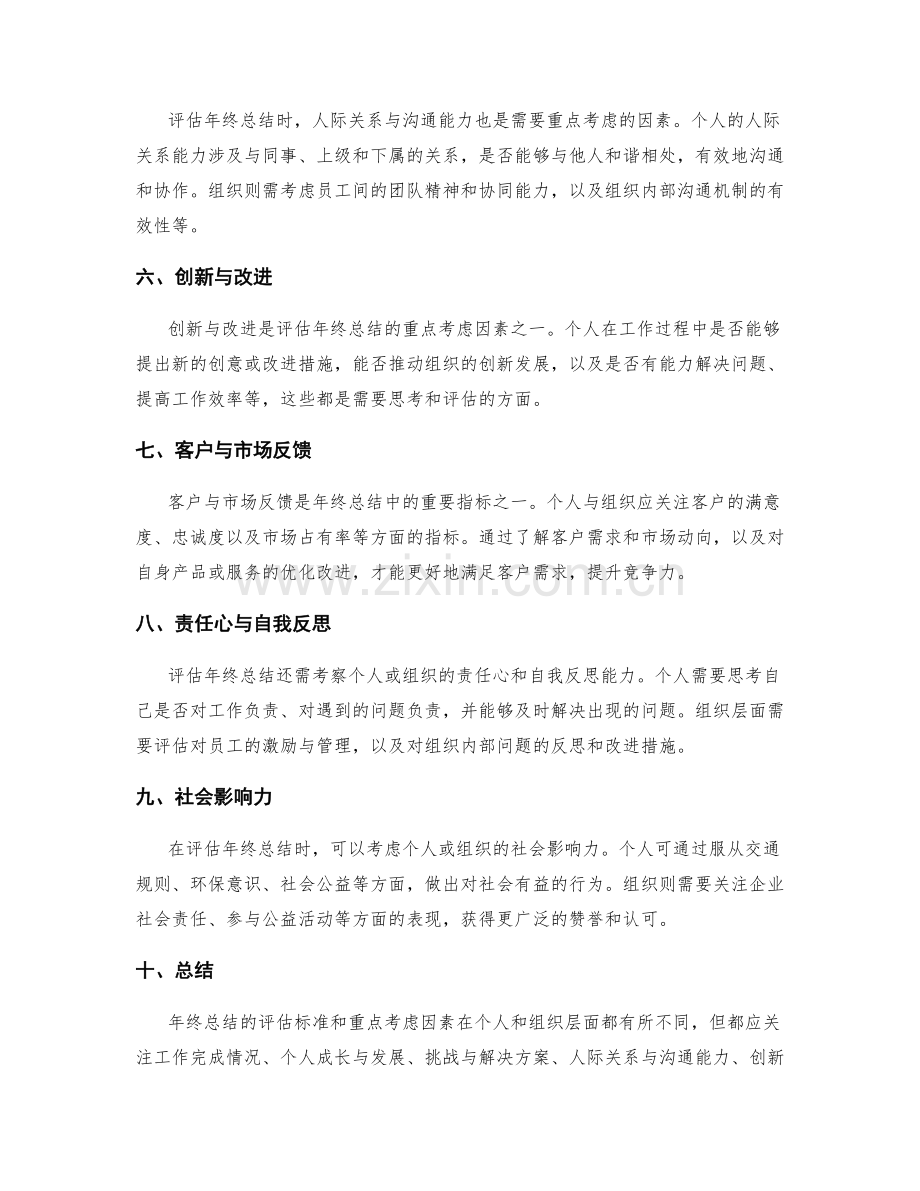 评估年终总结时，人际关系与沟通能力也是需要重点考虑的因素。个人的人际关系能力涉及与同事、上级和下属的关系，是否能够与他人和谐相处，有效地沟通和协作。组织则需考虑员工间的团队精神和协同能力，以及组织内部沟通机制的有效性等。

六、创新与改进

创新与改进是评估年终总结的重点考虑因素之一。个人在工作过程中是否能够提出新的创意或改进措施，能否推动组织的创新发展，以及是否有能力解决问题、提高工作效率等，这些都是需要思考和评估的方面。

七、客户与市场反馈

客户与市场反馈是年终总结中的重要指标之一。个人与组织应关注客户的满意度、忠诚度以及市场占有率等方面的指标。通过了解客户需求和市场动向，以及对自身产品或服务的优化改进，才能更好地满足客户需求，提升竞争力。

八、责任心与自我反思

评估年终总结还需考察个人或组织的责任心和自我反思能力。个人需要思考自己是否对工作负责、对遇到的问题负责，并能够及时解决出现的问题。组织层面需要评估对员工的激励与管理，以及对组织内部问题的反思和改进措施。

九、社会影响力

在评估年终总结时，可以考虑个人或组织的社会影响力。个人可通过服从交通规则、环保意识、社会公益等方面，做出对社会有益的行为。组织则需要关注企业社会责任、参与公益活动等方面的表现，获得更广泛的赞誉和认可。

十、总结

年终总结的评估标准和重点考虑因素在个人和组织层面都有所不同，但都应关注工作完成情况、个人成长与发展、挑战与解决方案、人际关系与沟通能力、创新

www.zixin.com.cn